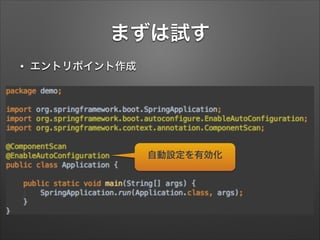 まずは試す

• エントリポイント作成

package demo;

import org.springframework.boot.SpringApplication;
import org.springframework.boot.autoconfigure.EnableAutoConfiguration;
import org.springframework.context.annotation.ComponentScan;

@ComponentScan
@EnableAutoConfiguration
public class Application {

    public static void main(String[] args) {
        SpringApplication.run(Application.class, args);
    }
}

自動設定を有効化